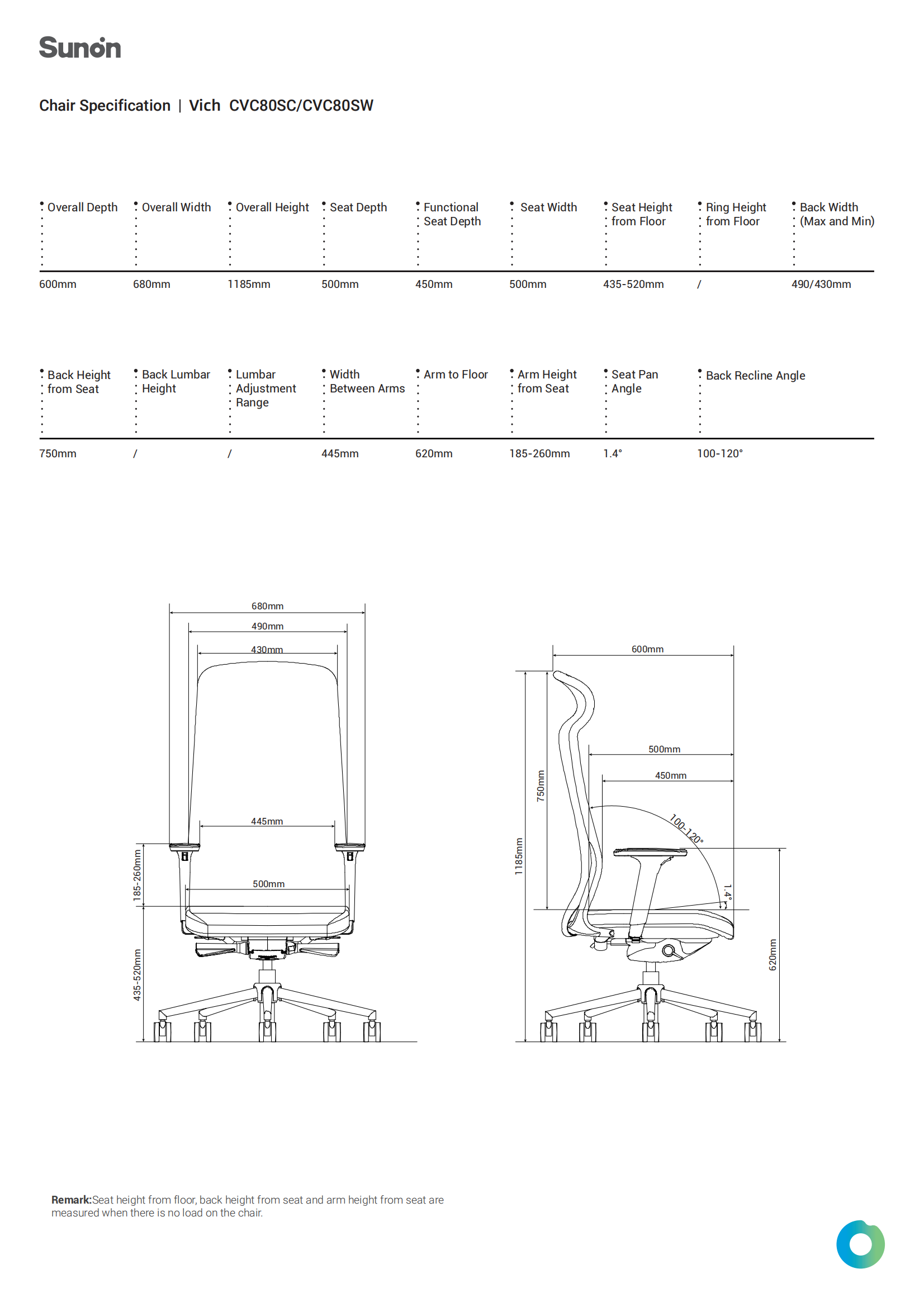 Sunon

Chair Specification | Vich CVC80SC/CVC80SW

| Overall Depth | Overall Width | Overall Height | Seat Depth | Functional Seat Depth | Seat Width | Seat Height from Floor | Ring Height from Floor | Back Width (Max and Min) |
|---|---|---|---|---|---|---|---|---|
| 600mm | 680mm | 1185mm | 500mm | 450mm | 500mm | 435-520mm | / | 490/430mm |

| Back Height from Seat | Back Lumbar Height | Lumbar Adjustment Range | Width Between Arms | Arm to Floor | Arm Height from Seat | Seat Pan Angle | Back Recline Angle |
|---|---|---|---|---|---|---|---|
| 750mm | / | / | 445mm | 620mm | 185-260mm | 1.4° | 100-120° |

680mm
490mm
430mm
445mm
500mm
185-260mm
435-520mm

600mm
500mm
450mm
750mm
1185mm
100-120°
1.4°
620mm

Remark:Seat height from floor, back height from seat and arm height from seat are measured when there is no load on the chair.